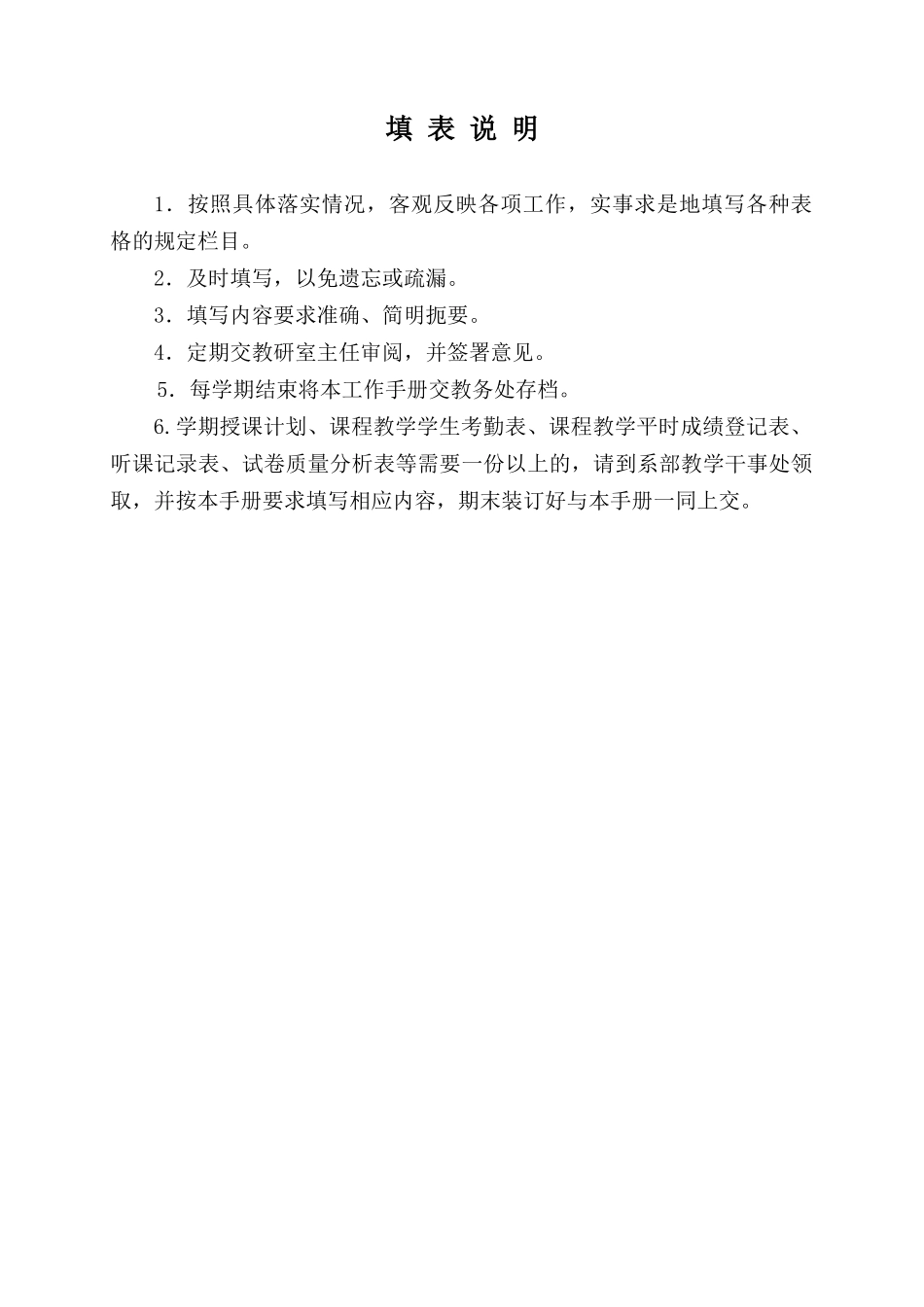 填 表 说 明

1．按照具体落实情况，客观反映各项工作，实事求是地填写各种表格的规定栏目。

2．及时填写，以免遗忘或疏漏。

3．填写内容要求准确、简明扼要。

4．定期交教研室主任审阅，并签署意见。

5．每学期结束将本工作手册交教务处存档。

6.学期授课计划、课程教学学生考勤表、课程教学平时成绩登记表、听课记录表、试卷质量分析表等需要一份以上的，请到系部教学干事处领取，并按本手册要求填写相应内容，期末装订好与本手册一同上交。